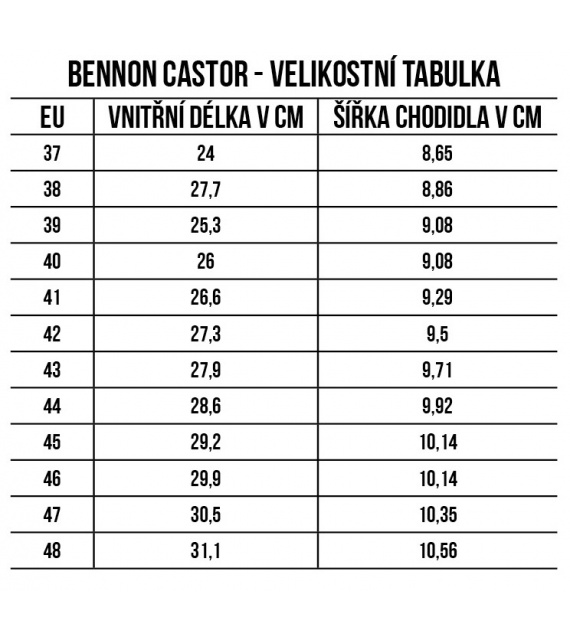 BENNON CASTOR - VELIKOSTNÍ TABULKA

| EU | VNITŘNÍ DÉLKA V CM | ŠÍŘKA CHODIDLA V CM |
|---|---|---|
| 37 | 24 | 8,65 |
| 38 | 27,7 | 8,86 |
| 39 | 25,3 | 9,08 |
| 40 | 26 | 9,08 |
| 41 | 26,6 | 9,29 |
| 42 | 27,3 | 9,5 |
| 43 | 27,9 | 9,71 |
| 44 | 28,6 | 9,92 |
| 45 | 29,2 | 10,14 |
| 46 | 29,9 | 10,14 |
| 47 | 30,5 | 10,35 |
| 48 | 31,1 | 10,56 |